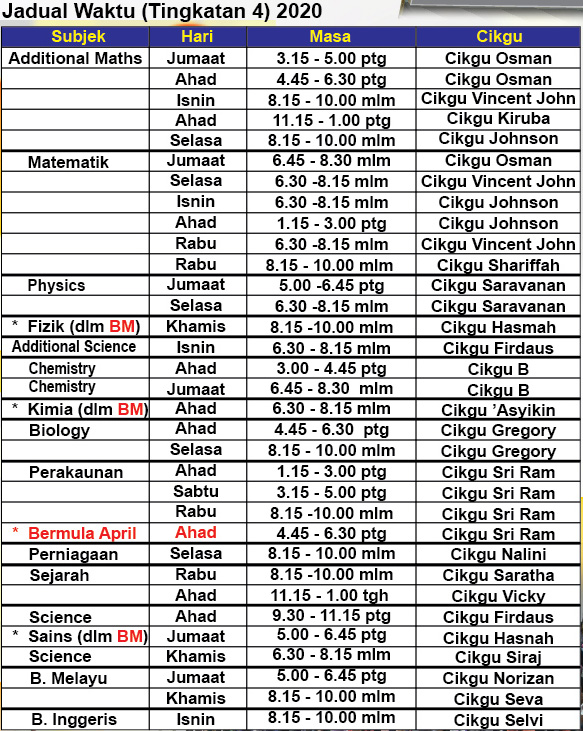 Jadual Waktu (Tingkatan 4) 2020

| Subjek | Hari | Masa | Cikgu |
|---|---|---|---|
| Additional Maths | Jumaat | 3.15 - 5.00 ptg | Cikgu Osman |
| | Ahad | 4.45 - 6.30 ptg | Cikgu Osman |
| | Isnin | 8.15 - 10.00 mlm | Cikgu Vincent John |
| | Ahad | 11.15 - 1.00 ptg | Cikgu Kiruba |
| | Selasa | 8.15 - 10.00 mlm | Cikgu Johnson |
| Matematik | Jumaat | 6.45 - 8.30 mlm | Cikgu Osman |
| | Selasa | 6.30 -8.15 mlm | Cikgu Vincent John |
| | Isnin | 6.30 -8.15 mlm | Cikgu Johnson |
| | Ahad | 1.15 - 3.00 ptg | Cikgu Johnson |
| | Rabu | 6.30 -8.15 mlm | Cikgu Vincent John |
| | Rabu | 8.15 - 10.00 mlm | Cikgu Shariffah |
| Physics | Jumaat | 5.00 -6.45 ptg | Cikgu Saravanan |
| | Selasa | 6.30 -8.15 mlm | Cikgu Saravanan |
| * Fizik (dlm BM) | Khamis | 8.15 -10.00 mlm | Cikgu Hasmah |
| Additional Science | Isnin | 6.30 - 8.15 mlm | Cikgu Firdaus |
| Chemistry | Ahad | 3.00 - 4.45 ptg | Cikgu B |
| Chemistry | Jumaat | 6.45 - 8.30 mlm | Cikgu B |
| * Kimia (dlm BM) | Ahad | 6.30 - 8.15 mlm | Cikgu 'Asyikin |
| Biology | Ahad | 4.45 - 6.30 ptg | Cikgu Gregory |
| | Selasa | 8.15 - 10.00 mlm | Cikgu Gregory |
| Perakaunan | Ahad | 1.15 - 3.00 ptg | Cikgu Sri Ram |
| | Sabtu | 3.15 - 5.00 ptg | Cikgu Sri Ram |
| | Rabu | 8.15 -10.00 mlm | Cikgu Sri Ram |
| * Bermula April | Ahad | 4.45 - 6.30 ptg | Cikgu Sri Ram |
| Perniagaan | Selasa | 8.15 - 10.00 mlm | Cikgu Nalini |
| Sejarah | Rabu | 8.15 -10.00 mlm | Cikgu Saratha |
| | Ahad | 11.15 - 1.00 tgh | Cikgu Vicky |
| Science | Ahad | 9.30 - 11.15 ptg | Cikgu Firdaus |
| * Sains (dlm BM) | Jumaat | 5.00 - 6.45 ptg | Cikgu Hasnah |
| Science | Khamis | 6.30 - 8.15 mlm | Cikgu Siraj |
| B. Melayu | Jumaat | 5.00 - 6.45 ptg | Cikgu Norizan |
| | Khamis | 8.15 - 10.00 mlm | Cikgu Seva |
| B. Inggeris | Isnin | 8.15 - 10.00 mlm | Cikgu Selvi |